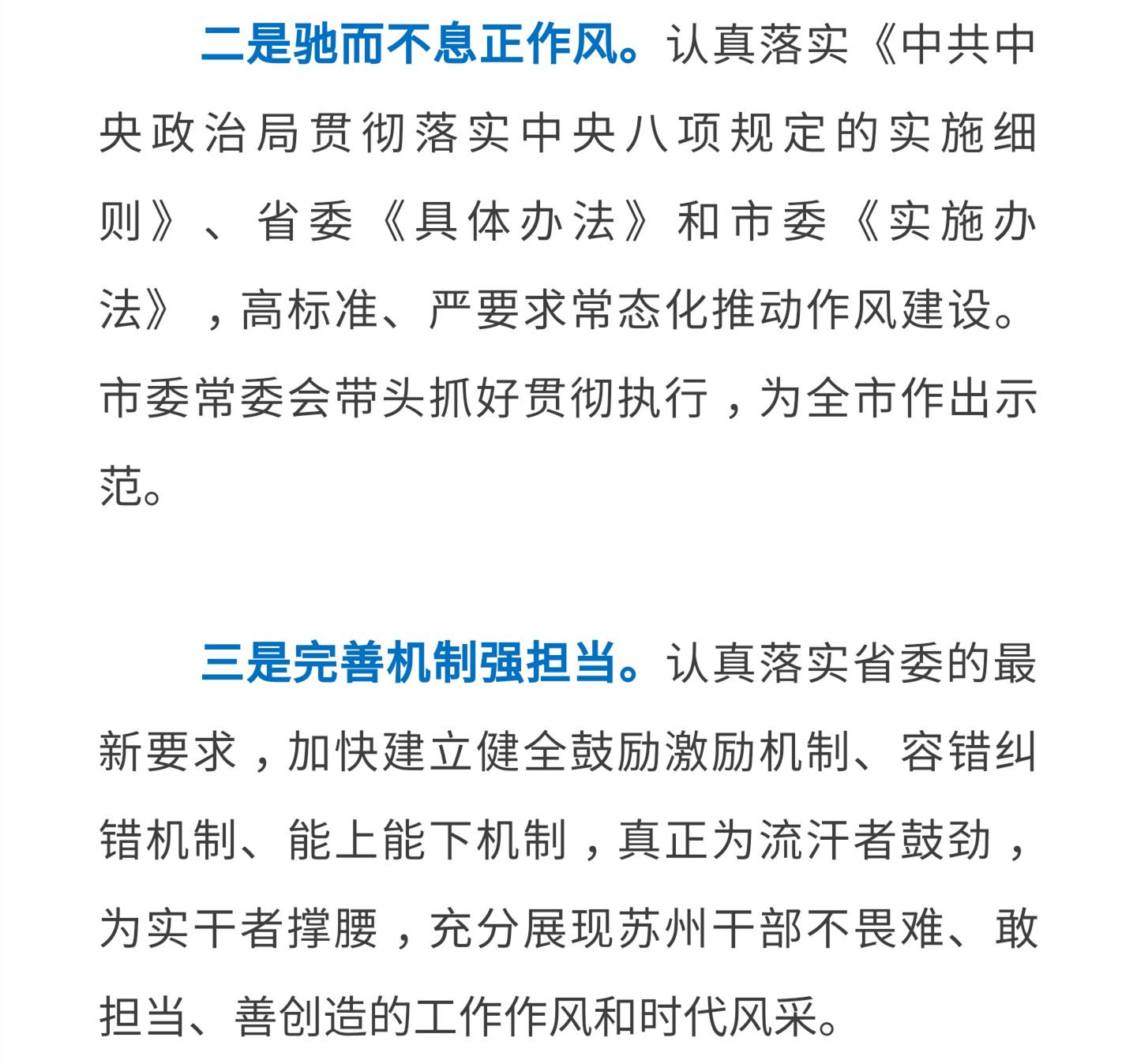 二是驰而不息正作风。认真落实《中共中央政治局贯彻落实中央八项规定的实施细则》、省委《具体办法》和市委《实施办法》，高标准、严要求常态化推动作风建设。市委常委会带头抓好贯彻执行，为全市作出示范。

三是完善机制强担当。认真落实省委的最新要求，加快建立健全鼓励激励机制、容错纠错机制、能上能下机制，真正为流汗者鼓劲，为实干者撑腰，充分展现苏州干部不畏难、敢担当、善创造的工作作风和时代风采。